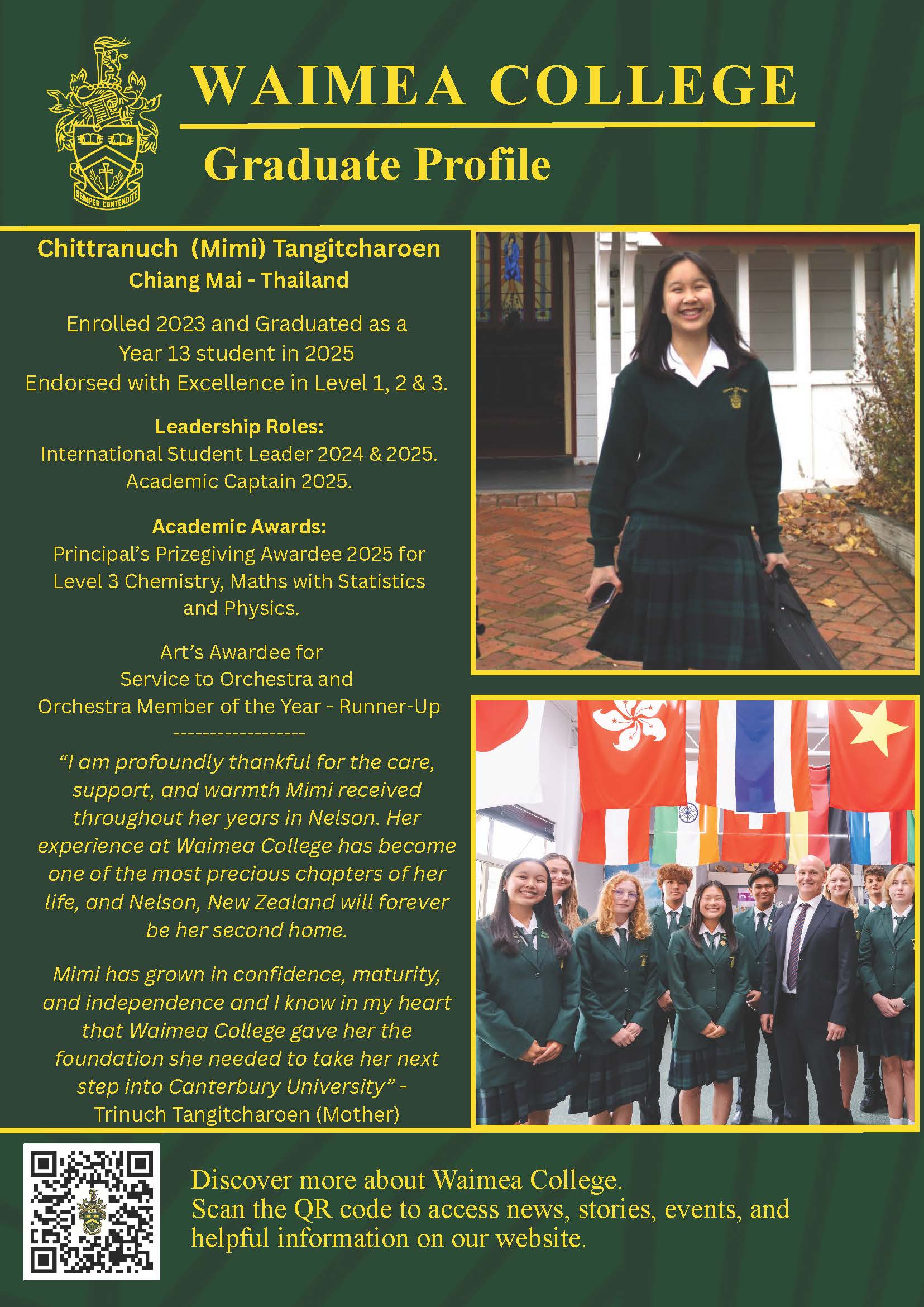 SEMPER CONTENDITE

WAIMEA COLLEGE

Graduate Profile

Chittranuch (Mimi) Tangitcharoen
Chiang Mai - Thailand

Enrolled 2023 and Graduated as a Year 13 student in 2025
Endorsed with Excellence in Level 1, 2 & 3.

Leadership Roles:
International Student Leader 2024 & 2025.
Academic Captain 2025.

Academic Awards:
Principal's Prizegiving Awardee 2025 for Level 3 Chemistry, Maths with Statistics and Physics.

Art's Awardee for
Service to Orchestra and
Orchestra Member of the Year - Runner-Up
------------------

"I am profoundly thankful for the care, support, and warmth Mimi received throughout her years in Nelson. Her experience at Waimea College has become one of the most precious chapters of her life, and Nelson, New Zealand will forever be her second home.

Mimi has grown in confidence, maturity, and independence and I know in my heart that Waimea College gave her the foundation she needed to take her next step into Canterbury University" -
Trinuch Tangitcharoen (Mother)

Discover more about Waimea College.
Scan the QR code to access news, stories, events, and helpful information on our website.